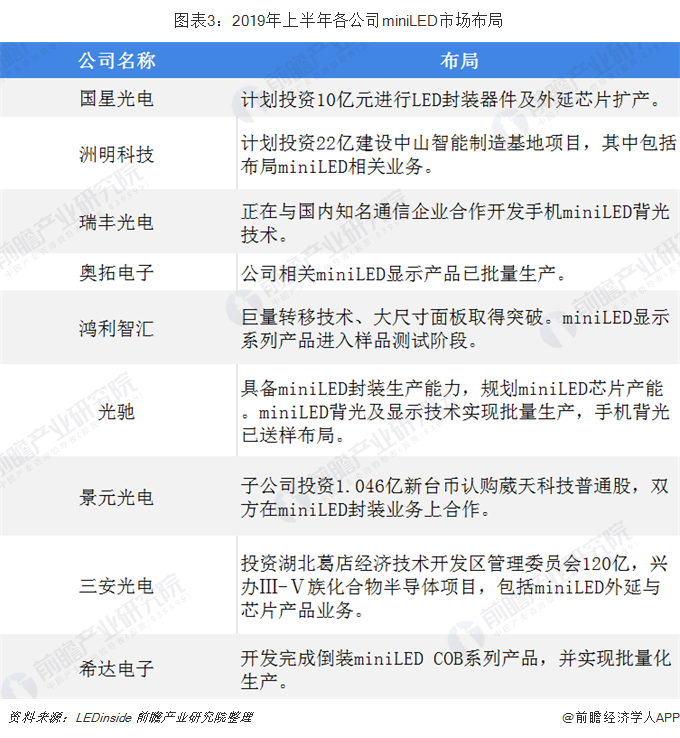 图表3：2019年上半年各公司miniLED市场布局

| 公司名称 | 布局 |
|---|---|
| 国星光电 | 计划投资10亿元进行LED封装器件及外延芯片扩产。 |
| 洲明科技 | 计划投资22亿建设中山智能制造基地项目，其中包括布局miniLED相关业务。 |
| 瑞丰光电 | 正在与国内知名通信企业合作开发手机miniLED背光技术。 |
| 奥拓电子 | 公司相关miniLED显示产品已批量生产。 |
| 鸿利智汇 | 巨量转移技术、大尺寸面板取得突破。miniLED显示系列产品进入样品测试阶段。 |
| 光驰 | 具备miniLED封装生产能力，规划miniLED芯片产能。miniLED背光及显示技术实现批量生产，手机背光已送样布局。 |
| 景元光电 | 子公司投资1.046亿新台币认购葳天科技普通股，双方在miniLED封装业务上合作。 |
| 三安光电 | 投资湖北葛店经济技术开发区管理委员会120亿，兴办Ⅲ-Ⅴ族化合物半导体项目，包括miniLED外延与芯片产品业务。 |
| 希达电子 | 开发完成倒装miniLED COB系列产品，并实现批量化生产。 |

资料来源：LEDinside 前瞻产业研究院整理

@前瞻经济学人APP

前瞻产业研究院